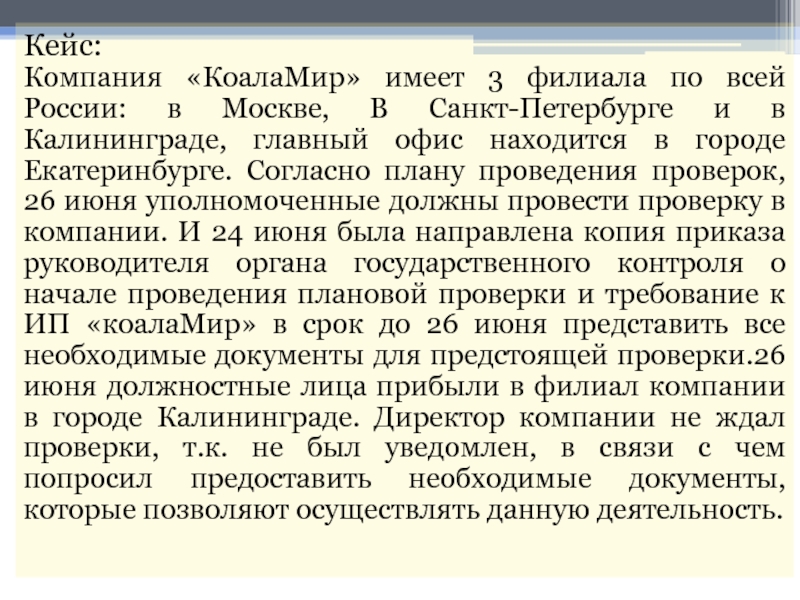 Кейс:
Компания «КоалаМир» имеет 3 филиала по всей России: в Москве, В Санкт-Петербурге и в Калининграде, главный офис находится в городе Екатеринбурге. Согласно плану проведения проверок, 26 июня уполномоченные должны провести проверку в компании. И 24 июня была направлена копия приказа руководителя органа государственного контроля о начале проведения плановой проверки и требование к ИП «коалаМир» в срок до 26 июня представить все необходимые документы для предстоящей проверки.26 июня должностные лица прибыли в филиал компании в городе Калининграде. Директор компании не ждал проверки, т.к. не был уведомлен, в связи с чем попросил предоставить необходимые документы, которые позволяют осуществлять данную деятельность.